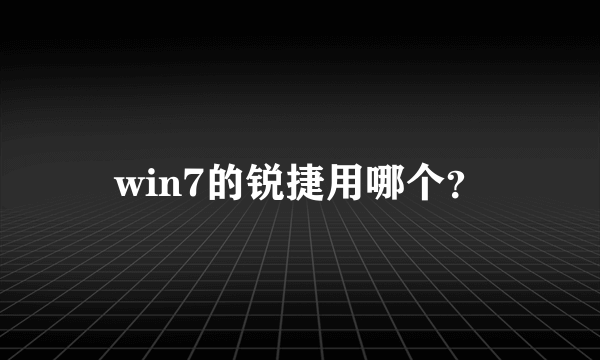 win7的锐捷用哪个?